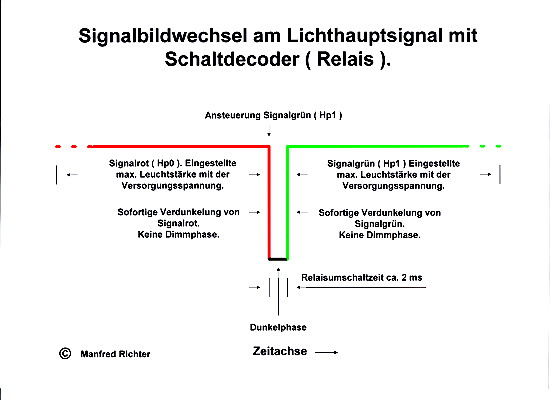 Signalbildwechsel am Lichthauptsignal mit Schaltdecoder ( Relais ).

Ansteuerung Signalgrün ( Hp1 )

Signalrot ( Hp0 ). Eingestellte max. Leuchtstärke mit der Versorgungsspannung.

Sofortige Verdunkelung von Signalrot. Keine Dimmphase.

Signalgrün ( Hp1 ) Eingestellte max. Leuchtstärke mit der Versorgungsspannung.

Sofortige Verdunkelung von Signalgrün. Keine Dimmphase.

Relaisumschaltzeit ca. 2 ms

Dunkelphase

© Manfred Richter

Zeitachse